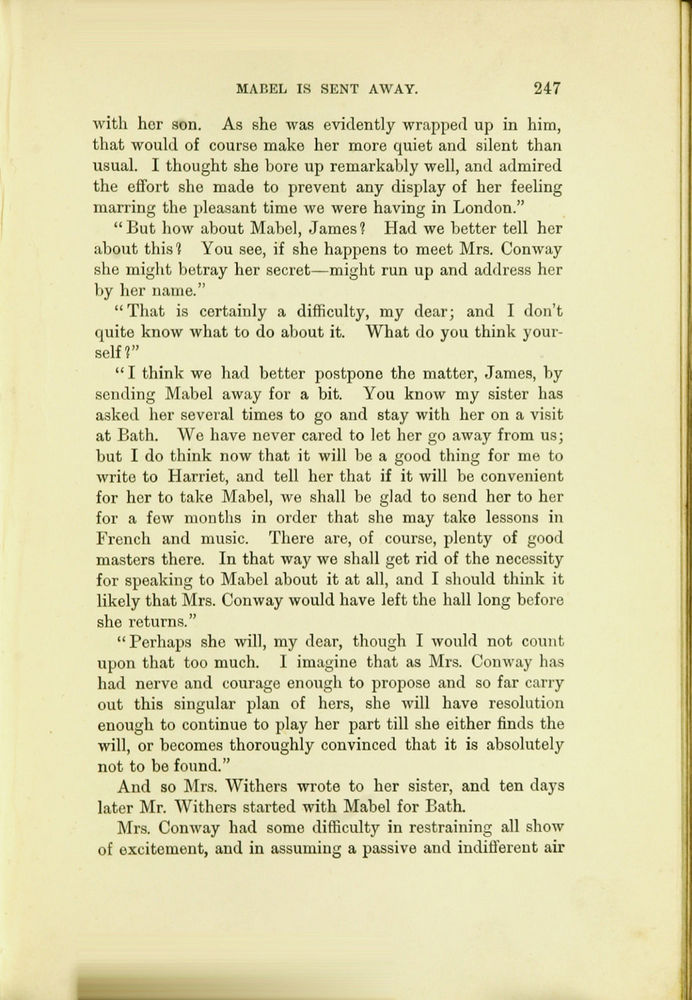 MABEL IS SENT AWAY. 247

with her son. As she was evidently wrapped up in him, that would of course make her more quiet and silent than usual. I thought she bore up remarkably well, and admired the effort she made to prevent any display of her feeling marring the pleasant time we were having in London."

"But how about Mabel, James? Had we better tell her about this? You see, if she happens to meet Mrs. Conway she might betray her secret—might run up and address her by her name."

"That is certainly a difficulty, my dear; and I don't quite know what to do about it. What do you think yourself?"

"I think we had better postpone the matter, James, by sending Mabel away for a bit. You know my sister has asked her several times to go and stay with her on a visit at Bath. We have never cared to let her go away from us; but I do think now that it will be a good thing for me to write to Harriet, and tell her that if it will be convenient for her to take Mabel, we shall be glad to send her to her for a few months in order that she may take lessons in French and music. There are, of course, plenty of good masters there. In that way we shall get rid of the necessity for speaking to Mabel about it at all, and I should think it likely that Mrs. Conway would have left the hall long before she returns."

"Perhaps she will, my dear, though I would not count upon that too much. I imagine that as Mrs. Conway has had nerve and courage enough to propose and so far carry out this singular plan of hers, she will have resolution enough to continue to play her part till she either finds the will, or becomes thoroughly convinced that it is absolutely not to be found."

And so Mrs. Withers wrote to her sister, and ten days later Mr. Withers started with Mabel for Bath.

Mrs. Conway had some difficulty in restraining all show of excitement, and in assuming a passive and indifferent air